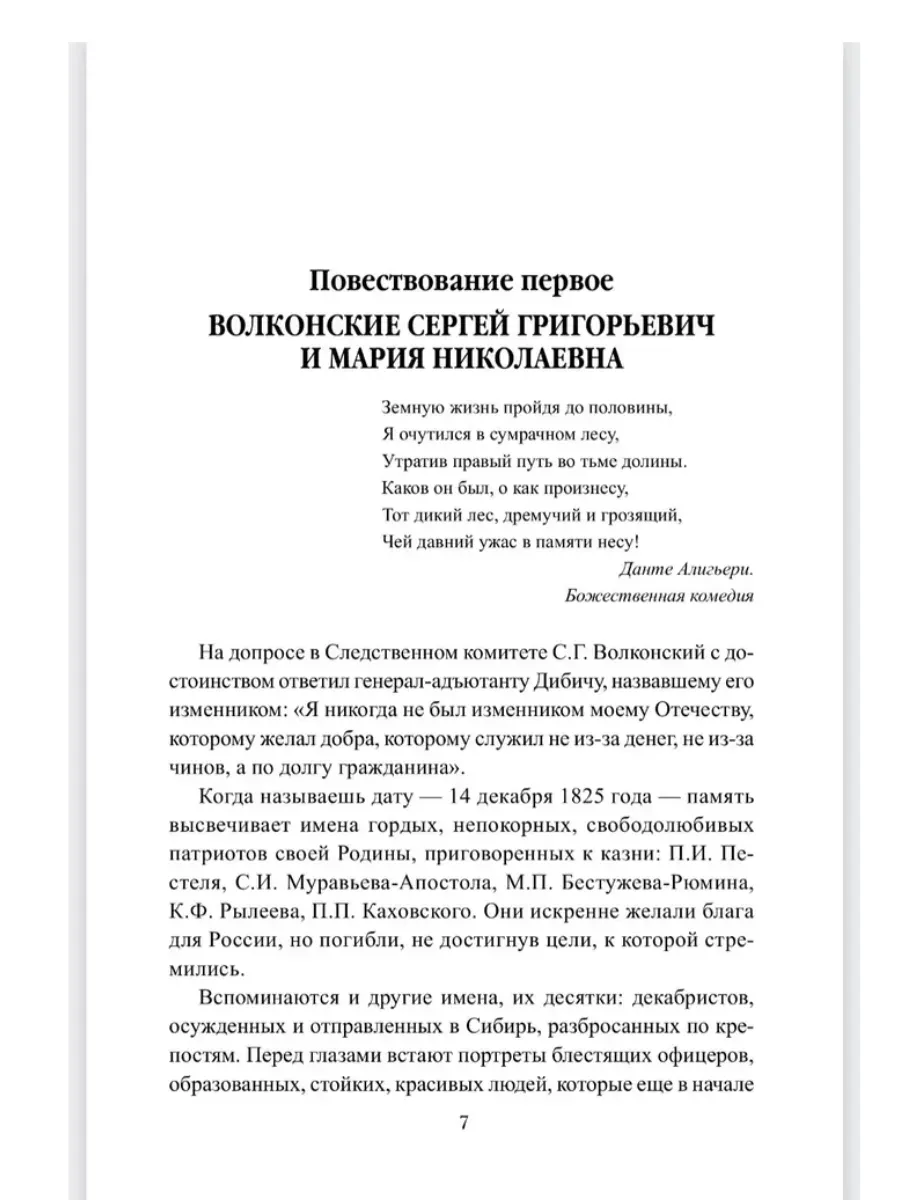 Повествование первое
ВОЛКОНСКИЕ СЕРГЕЙ ГРИГОРЬЕВИЧ И МАРИЯ НИКОЛАЕВНА

Земную жизнь пройдя до половины,
Я очутился в сумрачном лесу,
Утратив правый путь во тьме долины.
Каков он был, о как произнесу,
Тот дикий лес, дремучий и грозящий,
Чей давний ужас в памяти несу!

Данте Алигьери.
Божественная комедия

На допросе в Следственном комитете С.Г. Волконский с достоинством ответил генерал-адъютанту Дибичу, назвавшему его изменником: «Я никогда не был изменником моему Отечеству, которому желал добра, которому служил не из-за денег, не из-за чинов, а по долгу гражданина».

Когда называешь дату — 14 декабря 1825 года — память высвечивает имена гордых, непокорных, свободолюбивых патриотов своей Родины, приговоренных к казни: П.И. Пестеля, С.И. Муравьева-Апостола, М.П. Бестужева-Рюмина, К.Ф. Рылеева, П.П. Каховского. Они искренне желали блага для России, но погибли, не достигнув цели, к которой стремились.

Вспоминаются и другие имена, их десятки: декабристов, осужденных и отправленных в Сибирь, разбросанных по крепостям. Перед глазами встают портреты блестящих офицеров, образованных, стойких, красивых людей, которые еще в начале

7